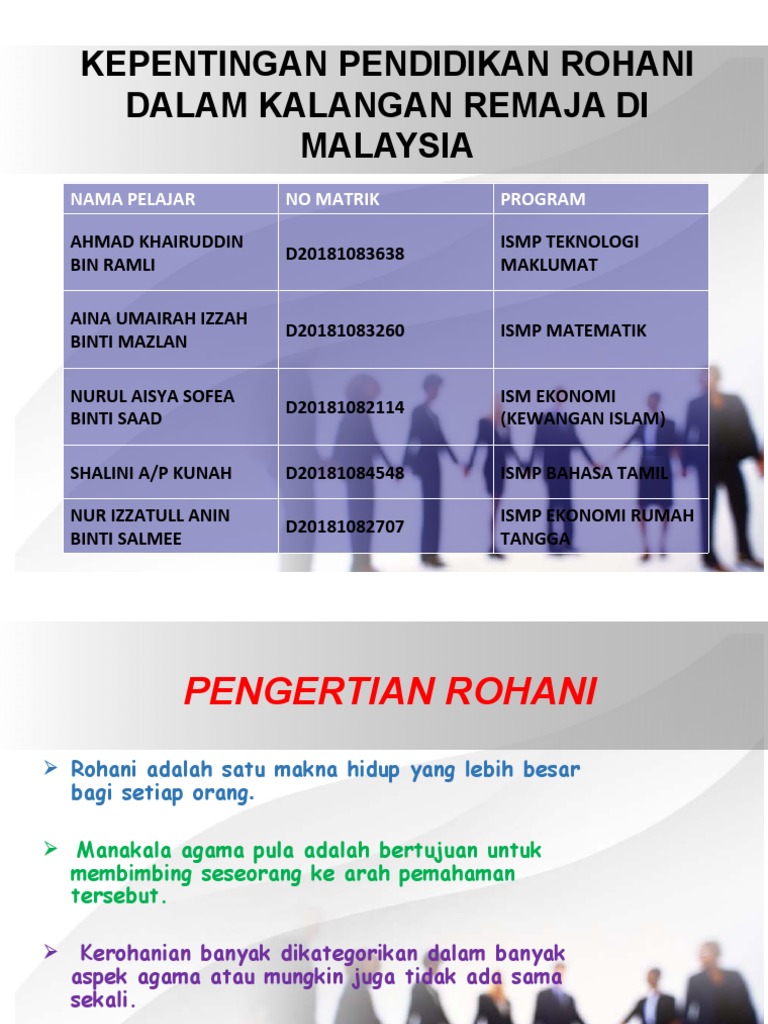 KEPENTINGAN PENDIDIKAN ROHANI DALAM KALANGAN REMAJA DI MALAYSIA

| NAMA PELAJAR | NO MATRIK | PROGRAM |
|---|---|---|
| AHMAD KHAIRUDDIN BIN RAMLI | D20181083638 | ISMP TEKNOLOGI MAKLUMAT |
| AINA UMAIRAH IZZAH BINTI MAZLAN | D20181083260 | ISMP MATEMATIK |
| NURUL AISYA SOFEA BINTI SAAD | D20181082114 | ISM EKONOMI (KEWANGAN ISLAM) |
| SHALINI A/P KUNAH | D20181084548 | ISMP BAHASA TAMIL |
| NUR IZZATULL ANIN BINTI SALMEE | D20181082707 | ISMP EKONOMI RUMAH TANGGA |

PENGERTIAN ROHANI

➢ Rohani adalah satu makna hidup yang lebih besar bagi setiap orang.

➢ Manakala agama pula adalah bertujuan untuk membimbing seseorang ke arah pemahaman tersebut.

➢ Kerohanian banyak dikategorikan dalam banyak aspek agama atau mungkin juga tidak ada sama sekali.